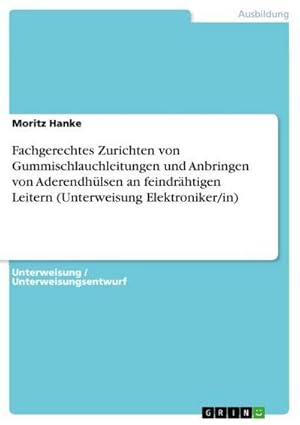 Ausbildung

Moritz Hanke

Fachgerechtes Zurichten von Gummischlauchleitungen und Anbringen von Aderendhülsen an feindrähtigen Leitern (Unterweisung Elektroniker/in)

Unterweisung / Unterweisungsentwurf

GRIN